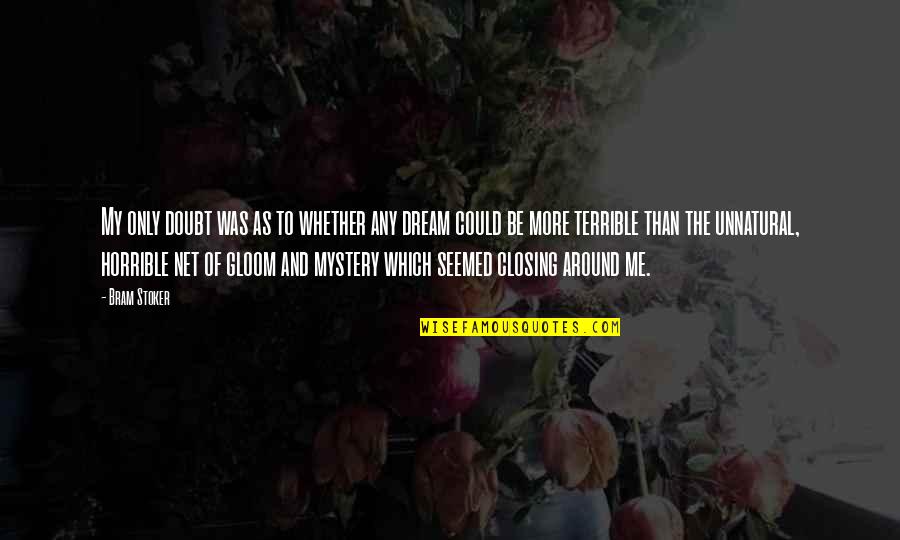 My only doubt was as to whether any dream could be more terrible than the unnatural, horrible net of gloom and mystery which seemed closing around me.

- Bram Stoker

WISEFAMOUSQUOTES.COM